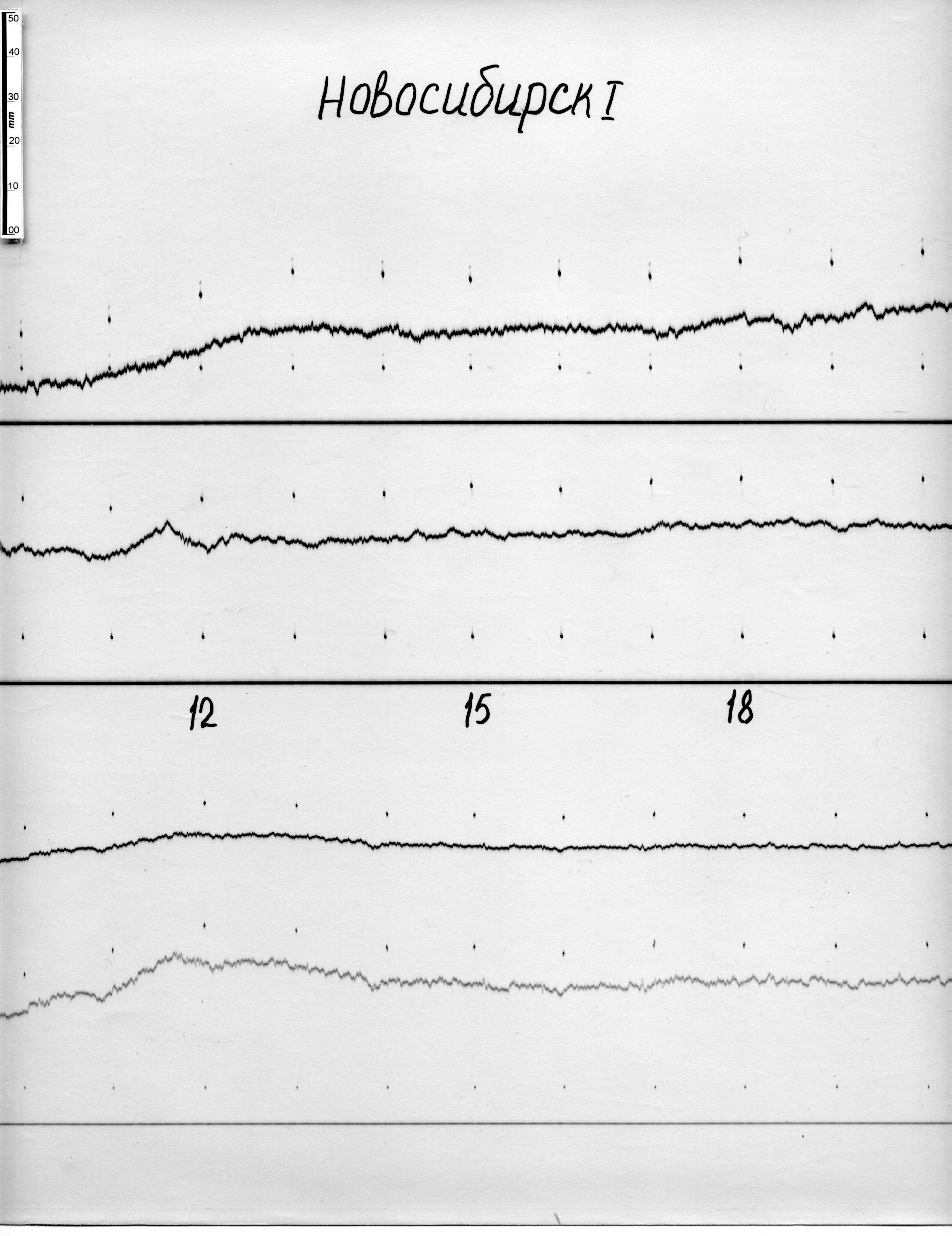 50
40
30
mm
20
10
00

Новосибирск I

12
15
18